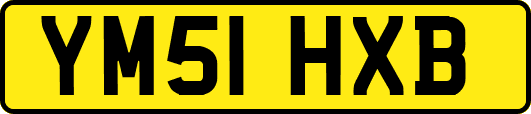 YM51 HXB